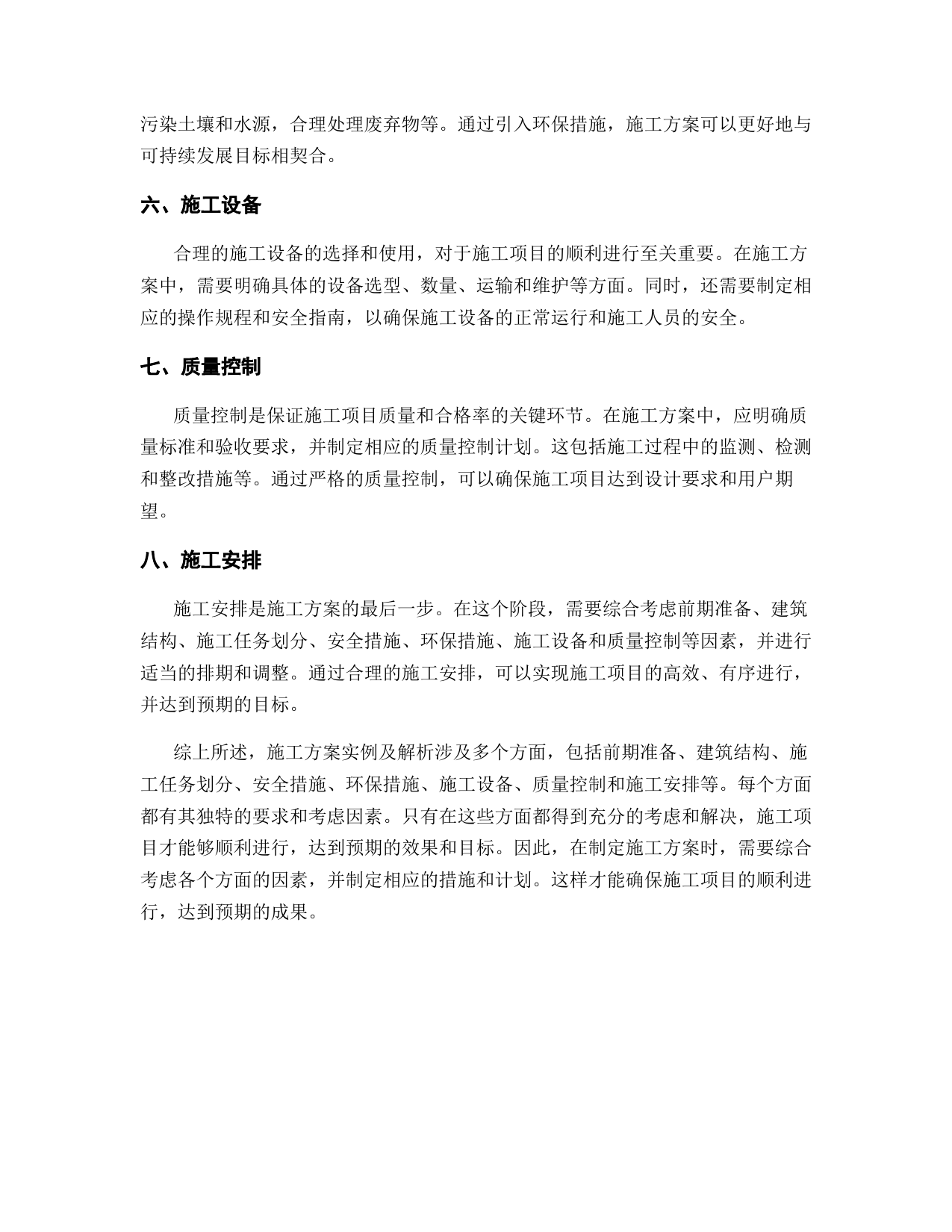 污染土壤和水源，合理处理废弃物等。通过引入环保措施，施工方案可以更好地与可持续发展目标相契合。

六、施工设备

合理的施工设备的选择和使用，对于施工项目的顺利进行至关重要。在施工方案中，需要明确具体的设备选型、数量、运输和维护等方面。同时，还需要制定相应的操作规程和安全指南，以确保施工设备的正常运行和施工人员的安全。

七、质量控制

质量控制是保证施工项目质量和合格率的关键环节。在施工方案中，应明确质量标准和验收要求，并制定相应的质量控制计划。这包括施工过程中的监测、检测和整改措施等。通过严格的质量控制，可以确保施工项目达到设计要求和用户期望。

八、施工安排

施工安排是施工方案的最后一步。在这个阶段，需要综合考虑前期准备、建筑结构、施工任务划分、安全措施、环保措施、施工设备和质量控制等因素，并进行适当的排期和调整。通过合理的施工安排，可以实现施工项目的高效、有序进行，并达到预期的目标。

综上所述，施工方案实例及解析涉及多个方面，包括前期准备、建筑结构、施工任务划分、安全措施、环保措施、施工设备、质量控制和施工安排等。每个方面都有其独特的要求和考虑因素。只有在这些方面都得到充分的考虑和解决，施工项目才能够顺利进行，达到预期的效果和目标。因此，在制定施工方案时，需要综合考虑各个方面的因素，并制定相应的措施和计划。这样才能确保施工项目的顺利进行，达到预期的成果。